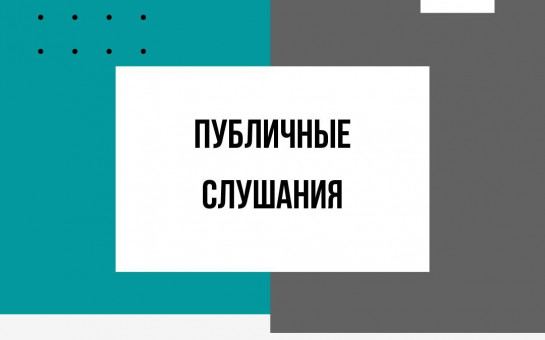 ПУБЛИЧНЫЕ
СЛУШАНИЯ